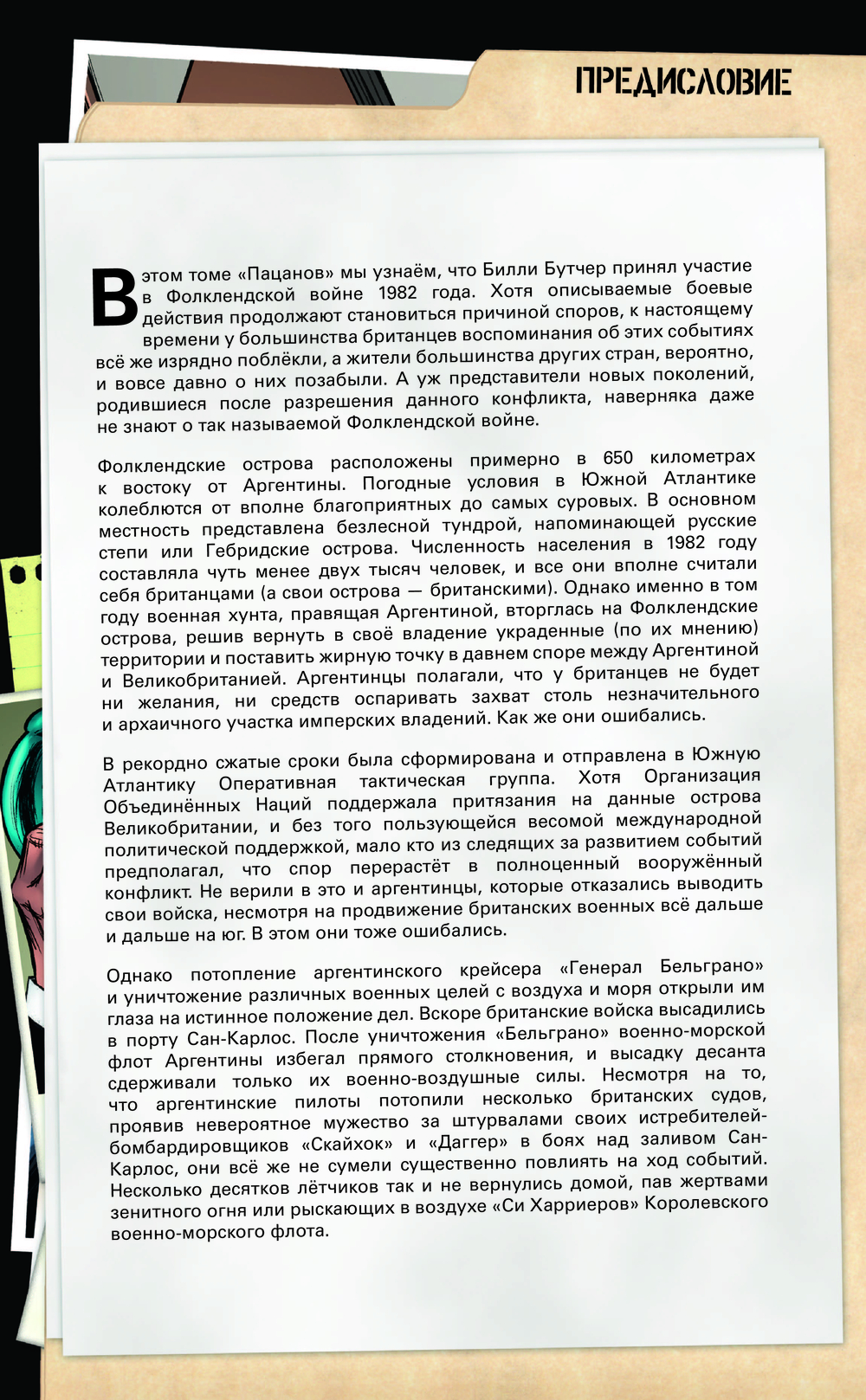 ПРЕДИСЛОВИЕ

В этом томе «Пацанов» мы узнаём, что Билли Бутчер принял участие в Фолклендской войне 1982 года. Хотя описываемые боевые действия продолжают становиться причиной споров, к настоящему времени у большинства британцев воспоминания об этих событиях всё же изрядно поблёкли, а жители большинства других стран, вероятно, и вовсе давно о них позабыли. А уж представители новых поколений, родившиеся после разрешения данного конфликта, наверняка даже не знают о так называемой Фолклендской войне.

Фолклендские острова расположены примерно в 650 километрах к востоку от Аргентины. Погодные условия в Южной Атлантике колеблются от вполне благоприятных до самых суровых. В основном местность представлена безлесной тундрой, напоминающей русские степи или Гебридские острова. Численность населения в 1982 году составляла чуть менее двух тысяч человек, и все они вполне считали себя британцами (а свои острова — британскими). Однако именно в том году военная хунта, правящая Аргентиной, вторглась на Фолклендские острова, решив вернуть в своё владение украденные (по их мнению) территории и поставить жирную точку в давнем споре между Аргентиной и Великобританией. Аргентинцы полагали, что у британцев не будет ни желания, ни средств оспаривать захват столь незначительного и архаичного участка имперских владений. Как же они ошибались.

В рекордно сжатые сроки была сформирована и отправлена в Южную Атлантику Оперативная тактическая группа. Хотя Организация Объединённых Наций поддержала притязания на данные острова Великобритании, и без того пользующейся весомой международной политической поддержкой, мало кто из следящих за развитием событий предполагал, что спор перерастёт в полноценный вооружённый конфликт. Не верили в это и аргентинцы, которые отказались выводить свои войска, несмотря на продвижение британских военных всё дальше и дальше на юг. В этом они тоже ошибались.

Однако потопление аргентинского крейсера «Генерал Бельграно» и уничтожение различных военных целей с воздуха и моря открыли им глаза на истинное положение дел. Вскоре британские войска высадились в порту Сан-Карлос. После уничтожения «Бельграно» военно-морской флот Аргентины избегал прямого столкновения, и высадку десанта сдерживали только их военно-воздушные силы. Несмотря на то, что аргентинские пилоты потопили несколько британских судов, проявив невероятное мужество за штурвалами своих истребителей-бомбардировщиков «Скайхок» и «Даггер» в боях над заливом Сан-Карлос, они всё же не сумели существенно повлиять на ход событий. Несколько десятков лётчиков так и не вернулись домой, пав жертвами зенитного огня или рыскающих в воздухе «Си Харриеров» Королевского военно-морского флота.